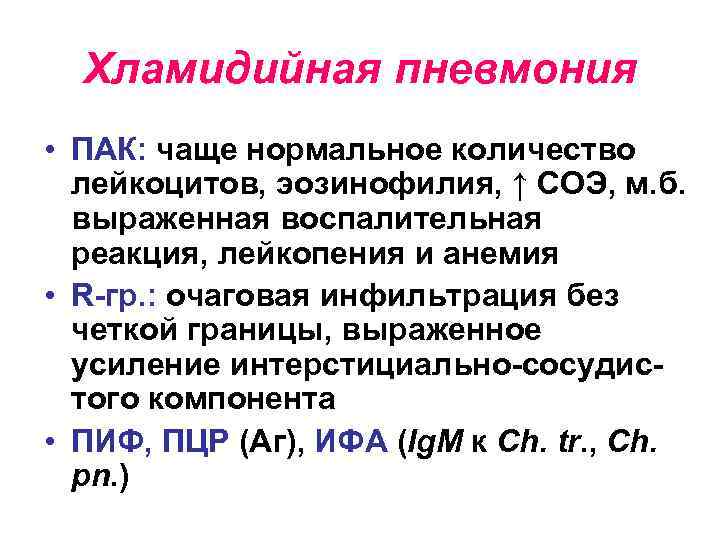 Хламидийная пневмония

• ПАК: чаще нормальное количество лейкоцитов, эозинофилия, ↑ СОЭ, м.б. выраженная воспалительная реакция, лейкопения и анемия
• R-гр.: очаговая инфильтрация без четкой границы, выраженное усиление интерстициально-сосудистого компонента
• ПИФ, ПЦР (Аг), ИФА (IgM к Ch. tr., Ch. pn.)